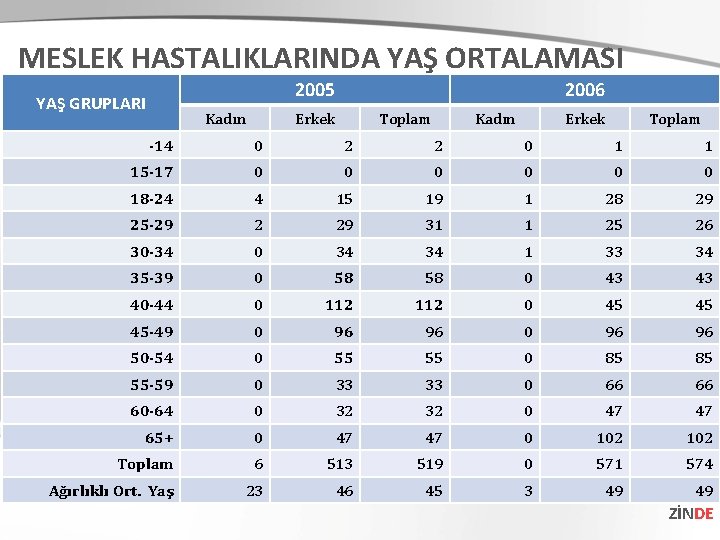 MESLEK HASTALIKLARINDA YAŞ ORTALAMASI

| YAŞ GRUPLARI | 2005 | | | 2006 | | |
|---|---|---|---|---|---|---|
| | Kadın | Erkek | Toplam | Kadın | Erkek | Toplam |
| -14 | 0 | 2 | 2 | 0 | 1 | 1 |
| 15-17 | 0 | 0 | 0 | 0 | 0 | 0 |
| 18-24 | 4 | 15 | 19 | 1 | 28 | 29 |
| 25-29 | 2 | 29 | 31 | 1 | 25 | 26 |
| 30-34 | 0 | 34 | 34 | 1 | 33 | 34 |
| 35-39 | 0 | 58 | 58 | 0 | 43 | 43 |
| 40-44 | 0 | 112 | 112 | 0 | 45 | 45 |
| 45-49 | 0 | 96 | 96 | 0 | 96 | 96 |
| 50-54 | 0 | 55 | 55 | 0 | 85 | 85 |
| 55-59 | 0 | 33 | 33 | 0 | 66 | 66 |
| 60-64 | 0 | 32 | 32 | 0 | 47 | 47 |
| 65+ | 0 | 47 | 47 | 0 | 102 | 102 |
| Toplam | 6 | 513 | 519 | 0 | 571 | 574 |
| Ağırlıklı Ort. Yaş | 23 | 46 | 45 | 3 | 49 | 49 |

ZİNDE